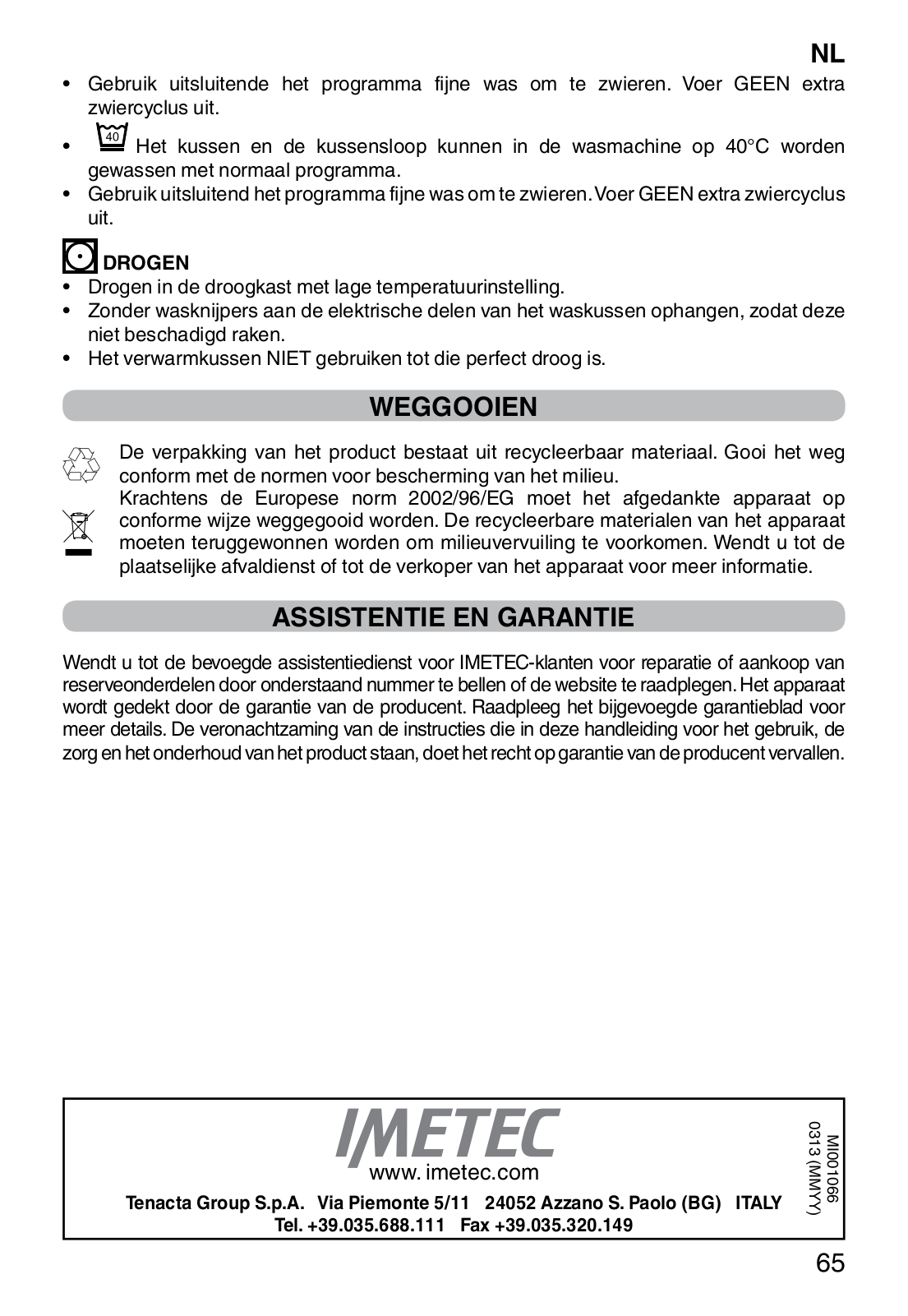 NL

• Gebruik uitsluitende het programma fijne was om te zwieren. Voer GEEN extra zwiercyclus uit.
• 40 Het kussen en de kussensloop kunnen in de wasmachine op 40°C worden gewassen met normaal programma.
• Gebruik uitsluitend het programma fijne was om te zwieren. Voer GEEN extra zwiercyclus uit.

DROGEN
• Drogen in de droogkast met lage temperatuurinstelling.
• Zonder wasknijpers aan de elektrische delen van het waskussen ophangen, zodat deze niet beschadigd raken.
• Het verwarmkussen NIET gebruiken tot die perfect droog is.

WEGGOOIEN

De verpakking van het product bestaat uit recycleerbaar materiaal. Gooi het weg conform met de normen voor bescherming van het milieu.
Krachtens de Europese norm 2002/96/EG moet het afgedankte apparaat op conforme wijze weggegooid worden. De recycleerbare materialen van het apparaat moeten teruggewonnen worden om milieuvervuiling te voorkomen. Wendt u tot de plaatselijke afvaldienst of tot de verkoper van het apparaat voor meer informatie.

ASSISTENTIE EN GARANTIE

Wendt u tot de bevoegde assistentiedienst voor IMETEC-klanten voor reparatie of aankoop van reserveonderdelen door onderstaand nummer te bellen of de website te raadplegen. Het apparaat wordt gedekt door de garantie van de producent. Raadpleeg het bijgevoegde garantieblad voor meer details. De veronachtzaming van de instructies die in deze handleiding voor het gebruik, de zorg en het onderhoud van het product staan, doet het recht op garantie van de producent vervallen.

IMETEC
www. imetec.com
Tenacta Group S.p.A. Via Piemonte 5/11 24052 Azzano S. Paolo (BG) ITALY
Tel. +39.035.688.111 Fax +39.035.320.149

MI001066
0313 (MMYY)

65